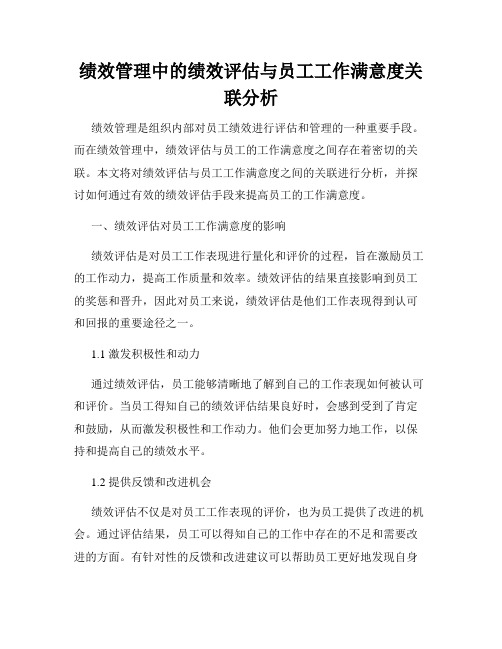 绩效管理中的绩效评估与员工工作满意度关联分析

绩效管理是组织内部对员工绩效进行评估和管理的一种重要手段。而在绩效管理中，绩效评估与员工的工作满意度之间存在着密切的关联。本文将对绩效评估与员工工作满意度之间的关联进行分析，并探讨如何通过有效的绩效评估手段来提高员工的工作满意度。

一、绩效评估对员工工作满意度的影响

绩效评估是对员工工作表现进行量化和评价的过程，旨在激励员工的工作动力，提高工作质量和效率。绩效评估的结果直接影响到员工的奖惩和晋升，因此对员工来说，绩效评估是他们工作表现得到认可和回报的重要途径之一。

1.1 激发积极性和动力

通过绩效评估，员工能够清晰地了解到自己的工作表现如何被认可和评价。当员工得知自己的绩效评估结果良好时，会感到受到了肯定和鼓励，从而激发积极性和工作动力。他们会更加努力地工作，以保持和提高自己的绩效水平。

1.2 提供反馈和改进机会

绩效评估不仅是对员工工作表现的评价，也为员工提供了改进的机会。通过评估结果，员工可以得知自己的工作中存在的不足和需要改进的方面。有针对性的反馈和改进建议可以帮助员工更好地发现自身